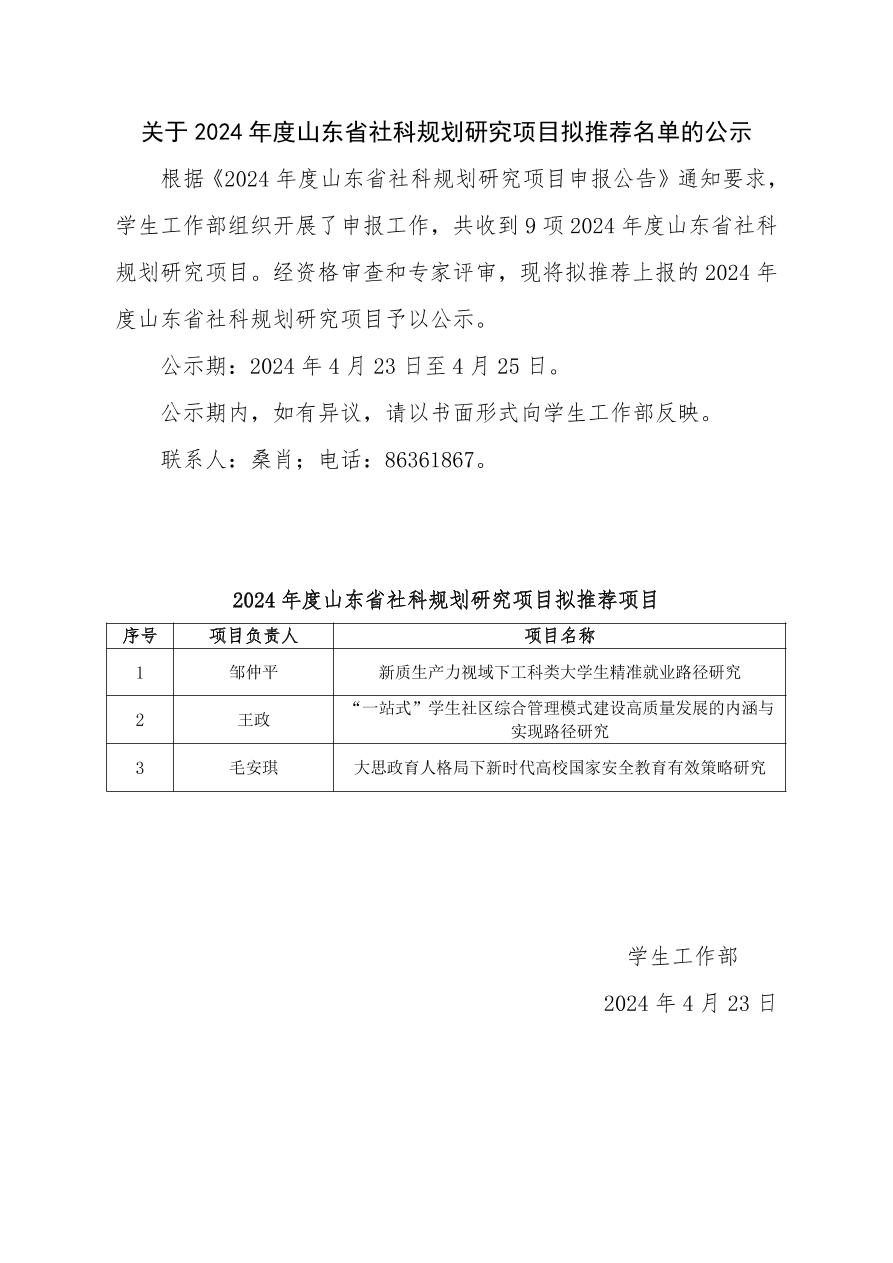 关于 2024 年度山东省社科规划研究项目拟推荐名单的公示

根据《2024 年度山东省社科规划研究项目申报公告》通知要求，学生工作部组织开展了申报工作，共收到 9 项 2024 年度山东省社科规划研究项目。经资格审查和专家评审，现将拟推荐上报的 2024 年度山东省社科规划研究项目予以公示。

公示期：2024 年 4 月 23 日至 4 月 25 日。

公示期内，如有异议，请以书面形式向学生工作部反映。

联系人：桑肖；电话：86361867。

2024 年度山东省社科规划研究项目拟推荐项目

| 序号 | 项目负责人 | 项目名称 |
|---|---|---|
| 1 | 邹仲平 | 新质生产力视域下工科类大学生精准就业路径研究 |
| 2 | 王政 | “一站式”学生社区综合管理模式建设高质量发展的内涵与实现路径研究 |
| 3 | 毛安琪 | 大思政育人格局下新时代高校国家安全教育有效策略研究 |

学生工作部

2024 年 4 月 23 日